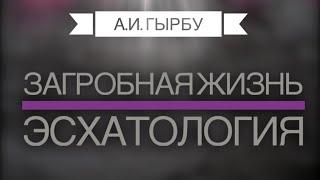 А.И. ГЫРБУ

ЗАГРОБНАЯ ЖИЗНЬ

ЭСХАТОЛОГИЯ